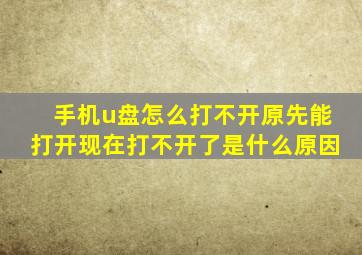 手机u盘怎么打不开原先能打开现在打不开了是什么原因